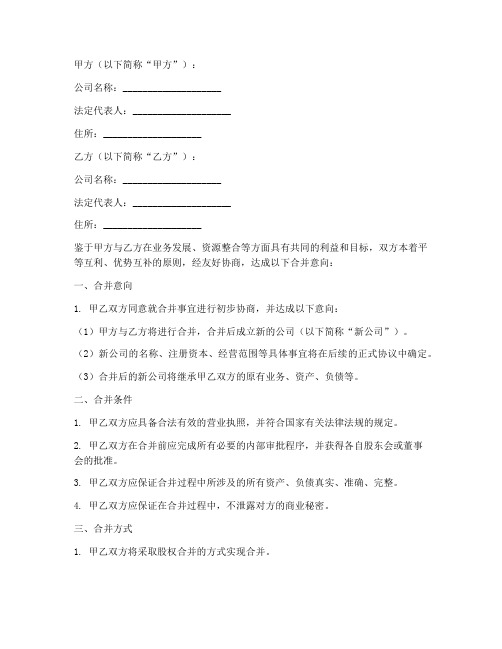 甲方（以下简称“甲方”）：

公司名称：____________________

法定代表人：____________________

住所：____________________

乙方（以下简称“乙方”）：

公司名称：____________________

法定代表人：____________________

住所：____________________

鉴于甲方与乙方在业务发展、资源整合等方面具有共同的利益和目标，双方本着平等互利、优势互补的原则，经友好协商，达成以下合并意向：

一、合并意向

1. 甲乙双方同意就合并事宜进行初步协商，并达成以下意向：

（1）甲方与乙方将进行合并，合并后成立新的公司（以下简称“新公司”）。

（2）新公司的名称、注册资本、经营范围等具体事宜将在后续的正式协议中确定。

（3）合并后的新公司将继承甲乙双方的原有业务、资产、负债等。

二、合并条件

1. 甲乙双方应具备合法有效的营业执照，并符合国家有关法律法规的规定。

2. 甲乙双方在合并前应完成所有必要的内部审批程序，并获得各自股东会或董事会的批准。

3. 甲乙双方应保证合并过程中所涉及的所有资产、负债真实、准确、完整。

4. 甲乙双方应保证在合并过程中，不泄露对方的商业秘密。

三、合并方式

1. 甲乙双方将采取股权合并的方式实现合并。